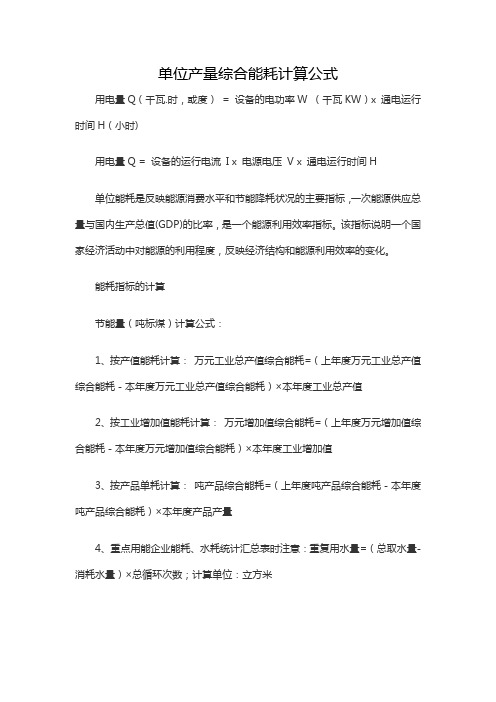 单位产量综合能耗计算公式

用电量 Q（千瓦.时，或度） = 设备的电功率 W （千瓦 KW）x 通电运行时间 H（小时）

用电量 Q = 设备的运行电流 I x 电源电压 V x 通电运行时间 H

单位能耗是反映能源消费水平和节能降耗状况的主要指标，一次能源供应总量与国内生产总值(GDP)的比率，是一个能源利用效率指标。该指标说明一个国家经济活动中对能源的利用程度，反映经济结构和能源利用效率的变化。

能耗指标的计算

节能量（吨标煤）计算公式：

1、按产值能耗计算： 万元工业总产值综合能耗=（上年度万元工业总产值综合能耗 - 本年度万元工业总产值综合能耗）×本年度工业总产值

2、按工业增加值能耗计算： 万元增加值综合能耗=（上年度万元增加值综合能耗 - 本年度万元增加值综合能耗）×本年度工业增加值

3、按产品单耗计算： 吨产品综合能耗=（上年度吨产品综合能耗 - 本年度吨产品综合能耗）×本年度产品产量

4、重点用能企业能耗、水耗统计汇总表时注意：重复用水量=（总取水量-消耗水量）×总循环次数；计算单位：立方米